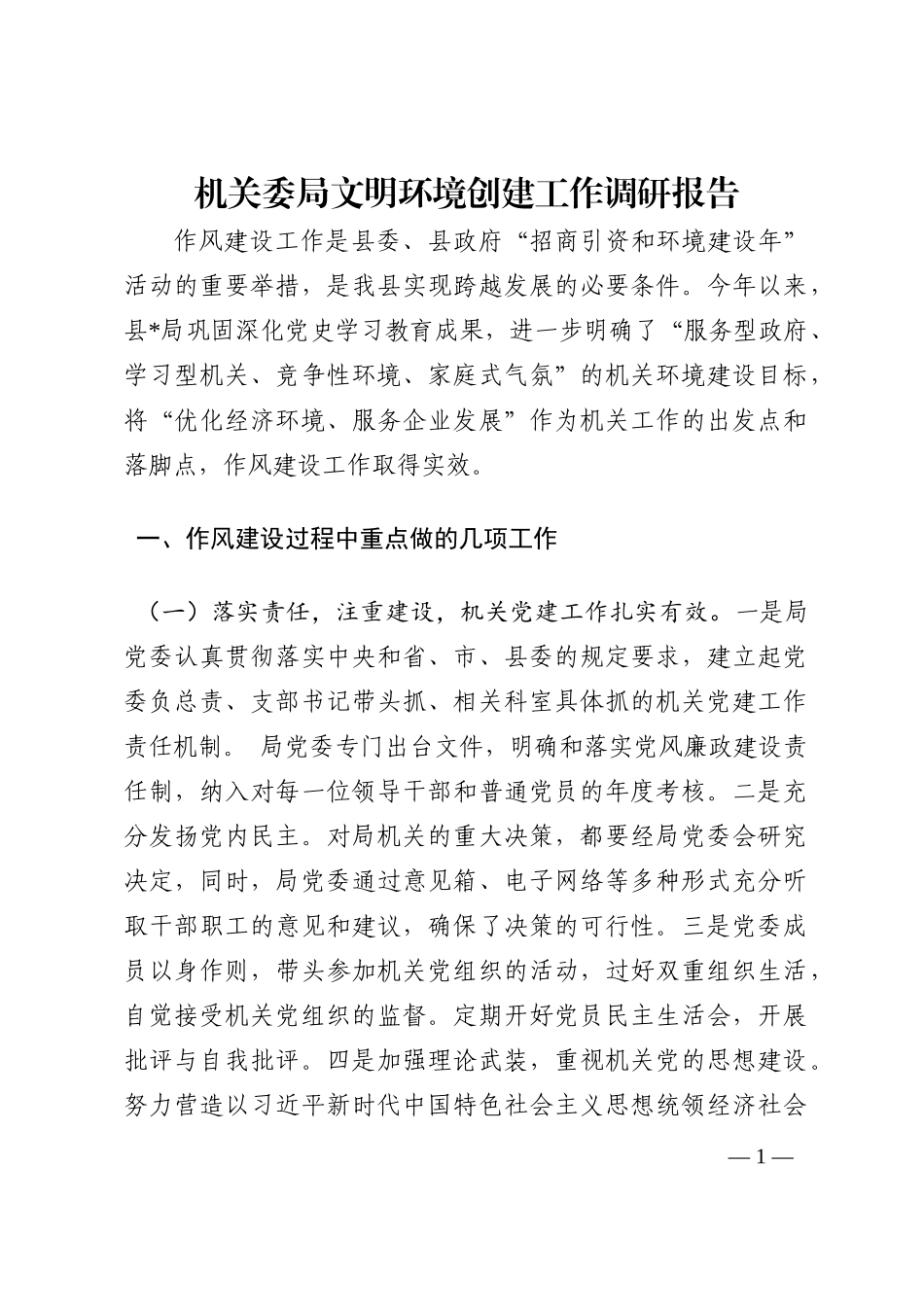 机关委局文明环境创建工作调研报告

作风建设工作是县委、县政府“招商引资和环境建设年”活动的重要举措，是我县实现跨越发展的必要条件。今年以来，县*局巩固深化党史学习教育成果，进一步明确了“服务型政府、学习型机关、竞争性环境、家庭式气氛”的机关环境建设目标，将“优化经济环境、服务企业发展”作为机关工作的出发点和落脚点，作风建设工作取得实效。

一、作风建设过程中重点做的几项工作

（一）落实责任，注重建设，机关党建工作扎实有效。一是局党委认真贯彻落实中央和省、市、县委的规定要求，建立起党委负总责、支部书记带头抓、相关科室具体抓的机关党建工作责任机制。 局党委专门出台文件，明确和落实党风廉政建设责任制，纳入对每一位领导干部和普通党员的年度考核。二是充分发扬党内民主。对局机关的重大决策，都要经局党委会研究决定，同时，局党委通过意见箱、电子网络等多种形式充分听取干部职工的意见和建议，确保了决策的可行性。三是党委成员以身作则，带头参加机关党组织的活动，过好双重组织生活，自觉接受机关党组织的监督。定期开好党员民主生活会，开展批评与自我批评。四是加强理论武装，重视机关党的思想建设。努力营造以习近平新时代中国特色社会主义思想统领经济社会

— 1 —